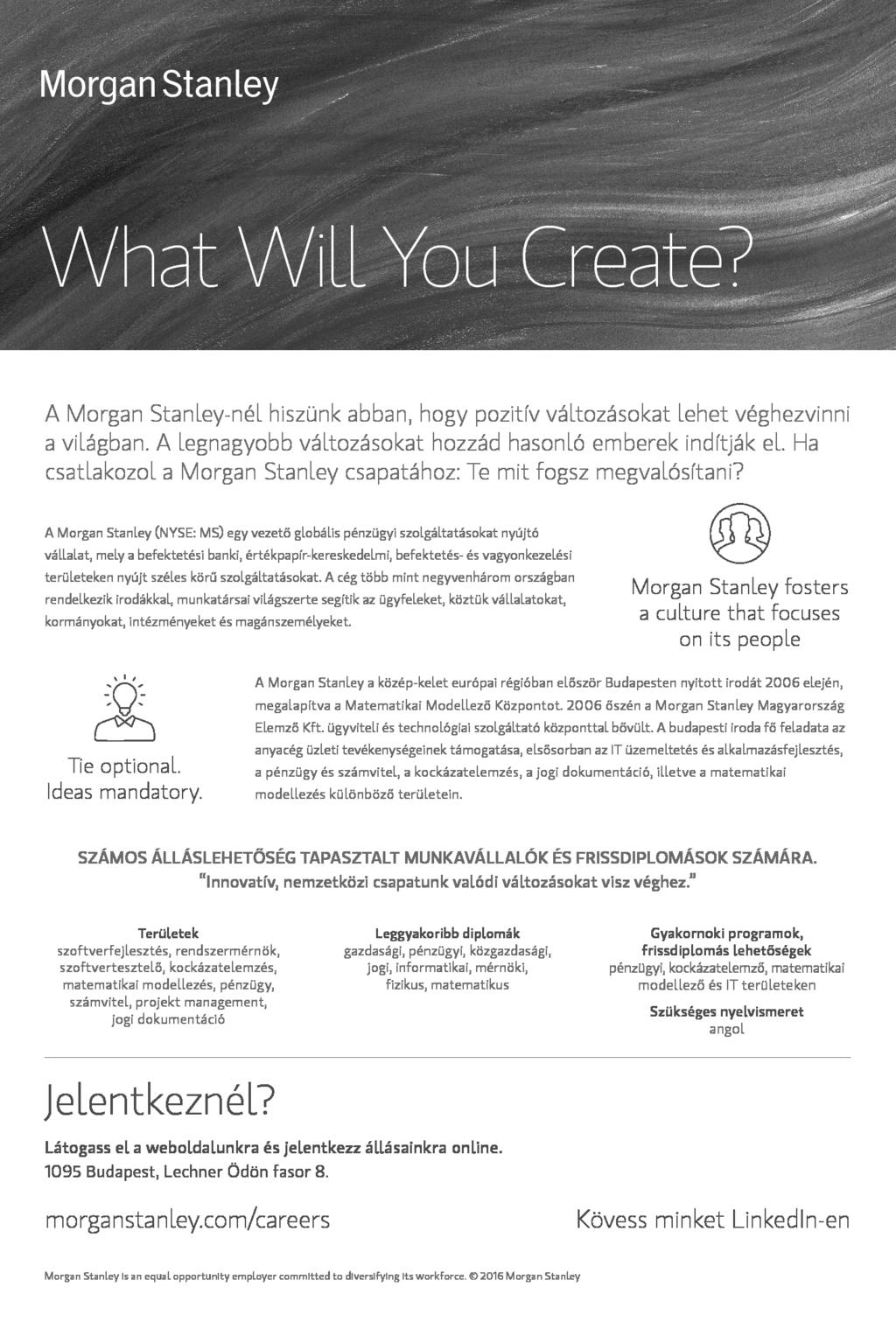 Morgan Stanley

What Will You Create?

A Morgan Stanley-nél hiszünk abban, hogy pozitív változásokat lehet véghezvinni a világban. A legnagyobb változásokat hozzád hasonló emberek indítják el. Ha csatlakozol a Morgan Stanley csapatához: Te mit fogsz megvalósítani?

A Morgan Stanley (NYSE: MS) egy vezető globális pénzügyi szolgáltatásokat nyújtó vállalat, mely a befektetési banki, értékpapír-kereskedelmi, befektetés- és vagyonkezelési területeken nyújt széles körű szolgáltatásokat. A cég több mint negyvenhárom országban rendelkezik irodákkal, munkatársai világszerte segítik az ügyfeleket, köztük vállalatokat, kormányokat, intézményeket és magánszemélyeket.

Morgan Stanley fosters a culture that focuses on its people

Tie optional. Ideas mandatory.

A Morgan Stanley a közép-kelet európai régióban először Budapesten nyitott irodát 2006 elején, megalapítva a Matematikai Modellező Központot. 2006 őszén a Morgan Stanley Magyarország Elemző Kft. ügyviteli és technológiai szolgáltató központtal bővült. A budapesti iroda fő feladata az anyacég üzleti tevékenységeinek támogatása, elsősorban az IT üzemeltetés és alkalmazásfejlesztés, a pénzügy és számvitel, a kockázatelemzés, a jogi dokumentáció, illetve a matematikai modellezés különböző területein.

SZÁMOS ÁLLÁSLEHETŐSÉG TAPASZTALT MUNKAVÁLLALÓK ÉS FRISSDIPLOMÁSOK SZÁMÁRA.
"Innovatív, nemzetközi csapatunk valódi változásokat visz véghez."

Területek
szoftverfejlesztés, rendszermérnök, szoftvertesztelő, kockázatelemzés, matematikai modellezés, pénzügy, számvitel, projekt management, jogi dokumentáció

Leggyakoribb diplomák
gazdasági, pénzügyi, közgazdasági, jogi, informatikai, mérnöki, fizikus, matematikus

Gyakornoki programok, frissdiplomás lehetőségek
pénzügyi, kockázatelemző, matematikai modellező és IT területeken

Szükséges nyelvismeret
angol

Jelentkeznél?

Látogass el a weboldalunkra és jelentkezz állásainkra online.
1095 Budapest, Lechner Ödön fasor 8.

morganstanley.com/careers

Kövess minket LinkedIn-en

Morgan Stanley is an equal opportunity employer committed to diversifying its workforce. © 2016 Morgan Stanley